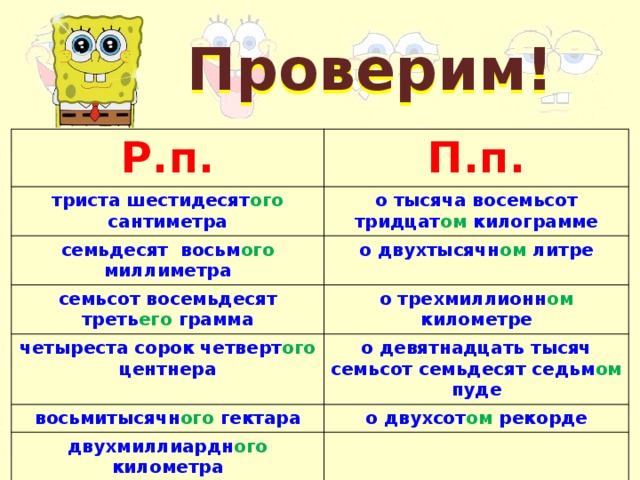 Проверим!

| Р.п. | П.п. |
|---|---|
| триста шестидесятого сантиметра | о тысяча восемьсот тридцатом килограмме |
| семьдесят восьмого миллиметра | о двухтысячном литре |
| семьсот восемьдесят третьего грамма | о трехмиллионном километре |
| четыреста сорок четвертого центнера | о девятнадцать тысяч семьсот семьдесят седьмом пуде |
| восьмитысячного гектара | о двухсотом рекорде |
| двухмиллиардного километра | |